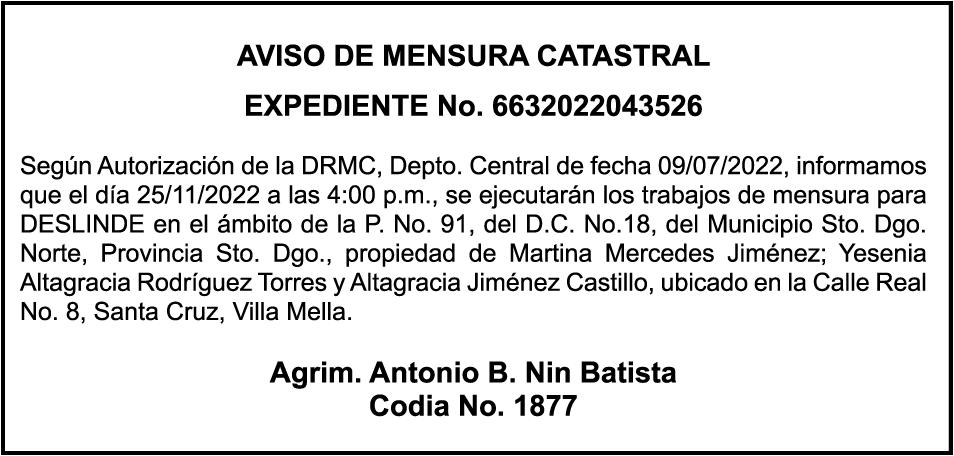 AVISO DE MENSURA CATASTRAL

EXPEDIENTE No. 6632022043526

Según Autorización de la DRMC, Depto. Central de fecha 09/07/2022, informamos que el día 25/11/2022 a las 4:00 p.m., se ejecutarán los trabajos de mensura para DESLINDE en el ámbito de la P. No. 91, del D.C. No.18, del Municipio Sto. Dgo. Norte, Provincia Sto. Dgo., propiedad de Martina Mercedes Jiménez; Yesenia Altagracia Rodríguez Torres y Altagracia Jiménez Castillo, ubicado en la Calle Real No. 8, Santa Cruz, Villa Mella.

Agrim. Antonio B. Nin Batista
Codia No. 1877